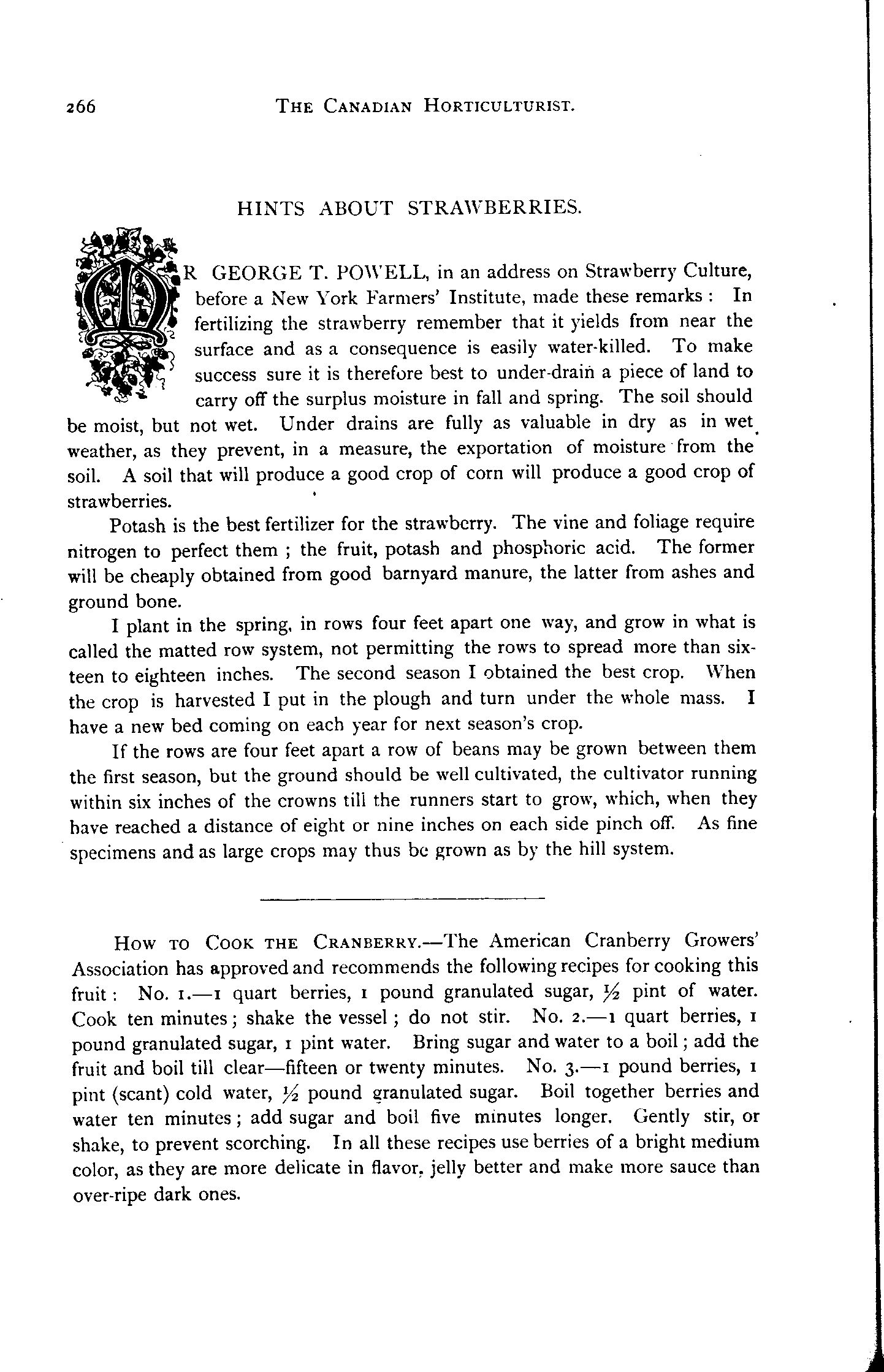 266 THE CANADIAN HORTICULTURIST.

HINTS ABOUT STRAWBERRIES.

MR GEORGE T. POWELL, in an address on Strawberry Culture, before a New York Farmers' Institute, made these remarks : In fertilizing the strawberry remember that it yields from near the surface and as a consequence is easily water-killed. To make success sure it is therefore best to under-drain a piece of land to carry off the surplus moisture in fall and spring. The soil should be moist, but not wet. Under drains are fully as valuable in dry as in wet weather, as they prevent, in a measure, the exportation of moisture from the soil. A soil that will produce a good crop of corn will produce a good crop of strawberries.

Potash is the best fertilizer for the strawberry. The vine and foliage require nitrogen to perfect them ; the fruit, potash and phosphoric acid. The former will be cheaply obtained from good barnyard manure, the latter from ashes and ground bone.

I plant in the spring, in rows four feet apart one way, and grow in what is called the matted row system, not permitting the rows to spread more than sixteen to eighteen inches. The second season I obtained the best crop. When the crop is harvested I put in the plough and turn under the whole mass. I have a new bed coming on each year for next season's crop.

If the rows are four feet apart a row of beans may be grown between them the first season, but the ground should be well cultivated, the cultivator running within six inches of the crowns till the runners start to grow, which, when they have reached a distance of eight or nine inches on each side pinch off. As fine specimens and as large crops may thus be grown as by the hill system.

HOW TO COOK THE CRANBERRY.—The American Cranberry Growers' Association has approved and recommends the following recipes for cooking this fruit : No. 1.—1 quart berries, 1 pound granulated sugar, $\frac{1}{2}$ pint of water. Cook ten minutes ; shake the vessel ; do not stir. No. 2.—1 quart berries, 1 pound granulated sugar, 1 pint water. Bring sugar and water to a boil ; add the fruit and boil till clear—fifteen or twenty minutes. No. 3.—1 pound berries, 1 pint (scant) cold water, $\frac{1}{2}$ pound granulated sugar. Boil together berries and water ten minutes ; add sugar and boil five minutes longer. Gently stir, or shake, to prevent scorching. In all these recipes use berries of a bright medium color, as they are more delicate in flavor, jelly better and make more sauce than over-ripe dark ones.